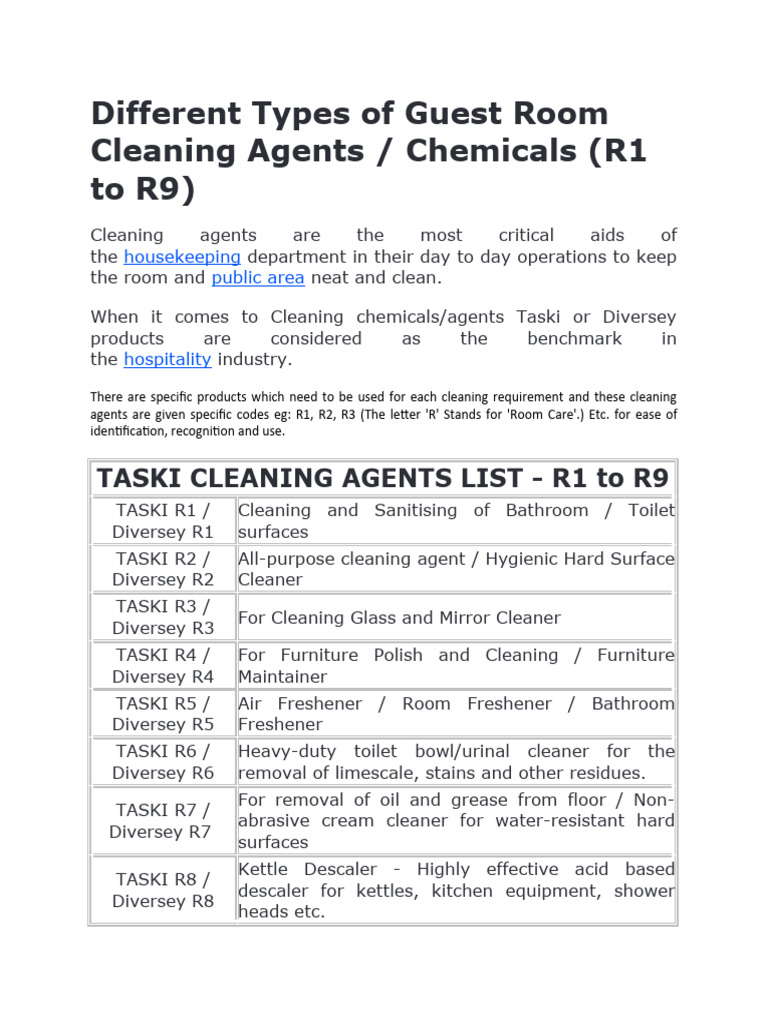 Different Types of Guest Room Cleaning Agents / Chemicals (R1 to R9)

Cleaning agents are the most critical aids of the housekeeping department in their day to day operations to keep the room and public area neat and clean.

When it comes to Cleaning chemicals/agents Taski or Diversey products are considered as the benchmark in the hospitality industry.

There are specific products which need to be used for each cleaning requirement and these cleaning agents are given specific codes eg: R1, R2, R3 (The letter 'R' Stands for 'Room Care'.) Etc. for ease of identification, recognition and use.

| TASKI CLEANING AGENTS LIST - R1 to R9 | |
|---|---|
| TASKI R1 / Diversey R1 | Cleaning and Sanitising of Bathroom / Toilet surfaces |
| TASKI R2 / Diversey R2 | All-purpose cleaning agent / Hygienic Hard Surface Cleaner |
| TASKI R3 / Diversey R3 | For Cleaning Glass and Mirror Cleaner |
| TASKI R4 / Diversey R4 | For Furniture Polish and Cleaning / Furniture Maintainer |
| TASKI R5 / Diversey R5 | Air Freshener / Room Freshener / Bathroom Freshener |
| TASKI R6 / Diversey R6 | Heavy-duty toilet bowl/urinal cleaner for the removal of limescale, stains and other residues. |
| TASKI R7 / Diversey R7 | For removal of oil and grease from floor / Non-abrasive cream cleaner for water-resistant hard surfaces |
| TASKI R8 / Diversey R8 | Kettle Descaler - Highly effective acid based descaler for kettles, kitchen equipment, shower heads etc. |